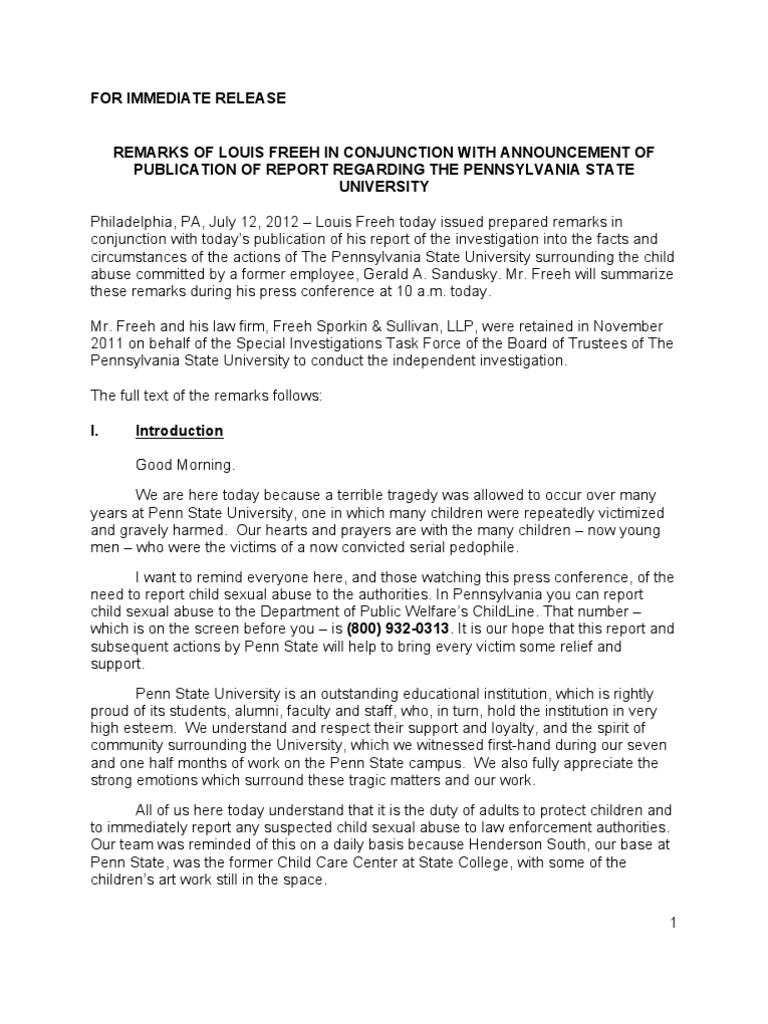 FOR IMMEDIATE RELEASE

REMARKS OF LOUIS FREEH IN CONJUNCTION WITH ANNOUNCEMENT OF PUBLICATION OF REPORT REGARDING THE PENNSYLVANIA STATE UNIVERSITY

Philadelphia, PA, July 12, 2012 – Louis Freeh today issued prepared remarks in conjunction with today's publication of his report of the investigation into the facts and circumstances of the actions of The Pennsylvania State University surrounding the child abuse committed by a former employee, Gerald A. Sandusky. Mr. Freeh will summarize these remarks during his press conference at 10 a.m. today.

Mr. Freeh and his law firm, Freeh Sporkin & Sullivan, LLP, were retained in November 2011 on behalf of the Special Investigations Task Force of the Board of Trustees of The Pennsylvania State University to conduct the independent investigation.

The full text of the remarks follows:

I. Introduction

Good Morning.

We are here today because a terrible tragedy was allowed to occur over many years at Penn State University, one in which many children were repeatedly victimized and gravely harmed. Our hearts and prayers are with the many children – now young men – who were the victims of a now convicted serial pedophile.

I want to remind everyone here, and those watching this press conference, of the need to report child sexual abuse to the authorities. In Pennsylvania you can report child sexual abuse to the Department of Public Welfare's ChildLine. That number – which is on the screen before you – is (800) 932-0313. It is our hope that this report and subsequent actions by Penn State will help to bring every victim some relief and support.

Penn State University is an outstanding educational institution, which is rightly proud of its students, alumni, faculty and staff, who, in turn, hold the institution in very high esteem. We understand and respect their support and loyalty, and the spirit of community surrounding the University, which we witnessed first-hand during our seven and one half months of work on the Penn State campus. We also fully appreciate the strong emotions which surround these tragic matters and our work.

All of us here today understand that it is the duty of adults to protect children and to immediately report any suspected child sexual abuse to law enforcement authorities. Our team was reminded of this on a daily basis because Henderson South, our base at Penn State, was the former Child Care Center at State College, with some of the children's art work still in the space.

1